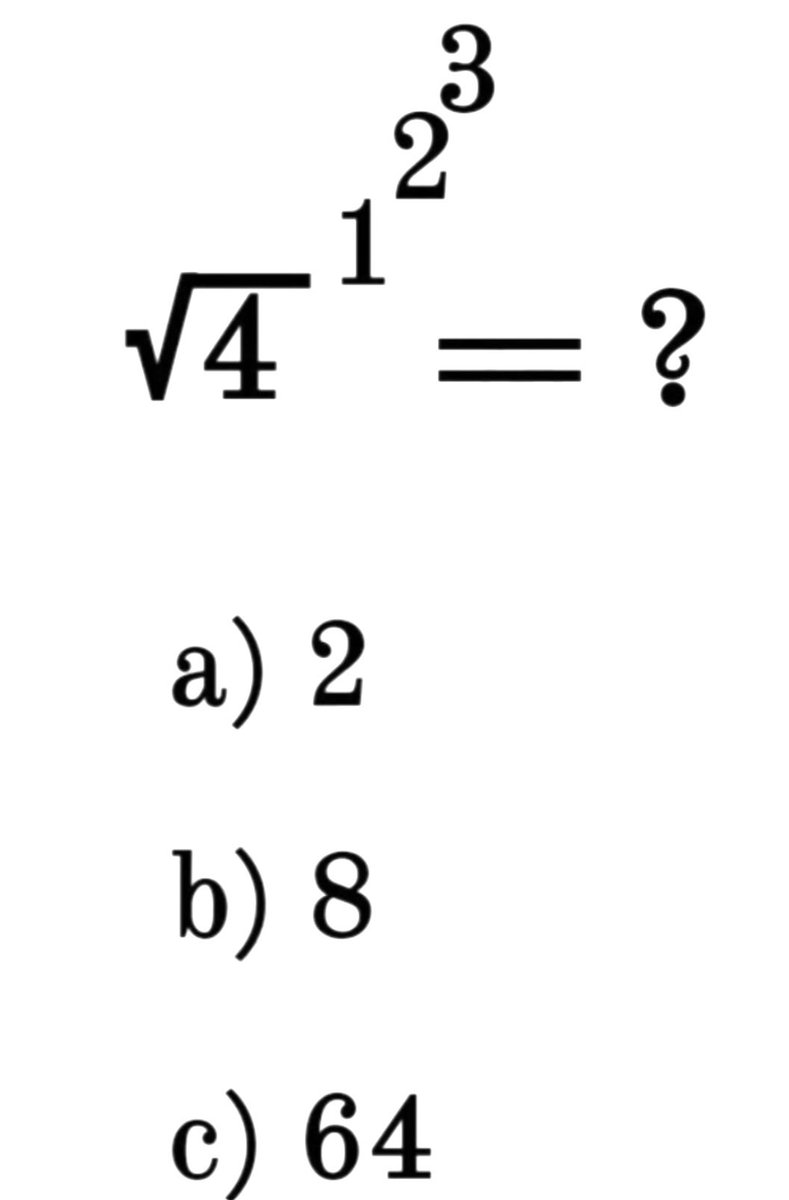 $\sqrt{4}^{1^{2^{3}}} = ?$

a) 2

b) 8

c) 64